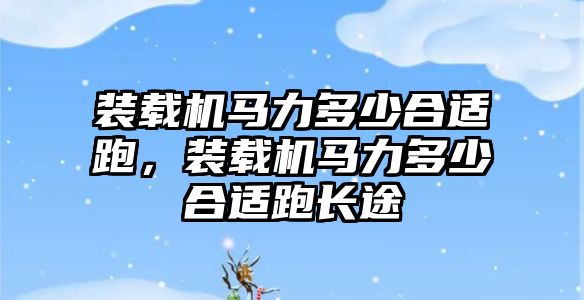 装载机马力多少合适跑，装载机马力多少合适跑长途